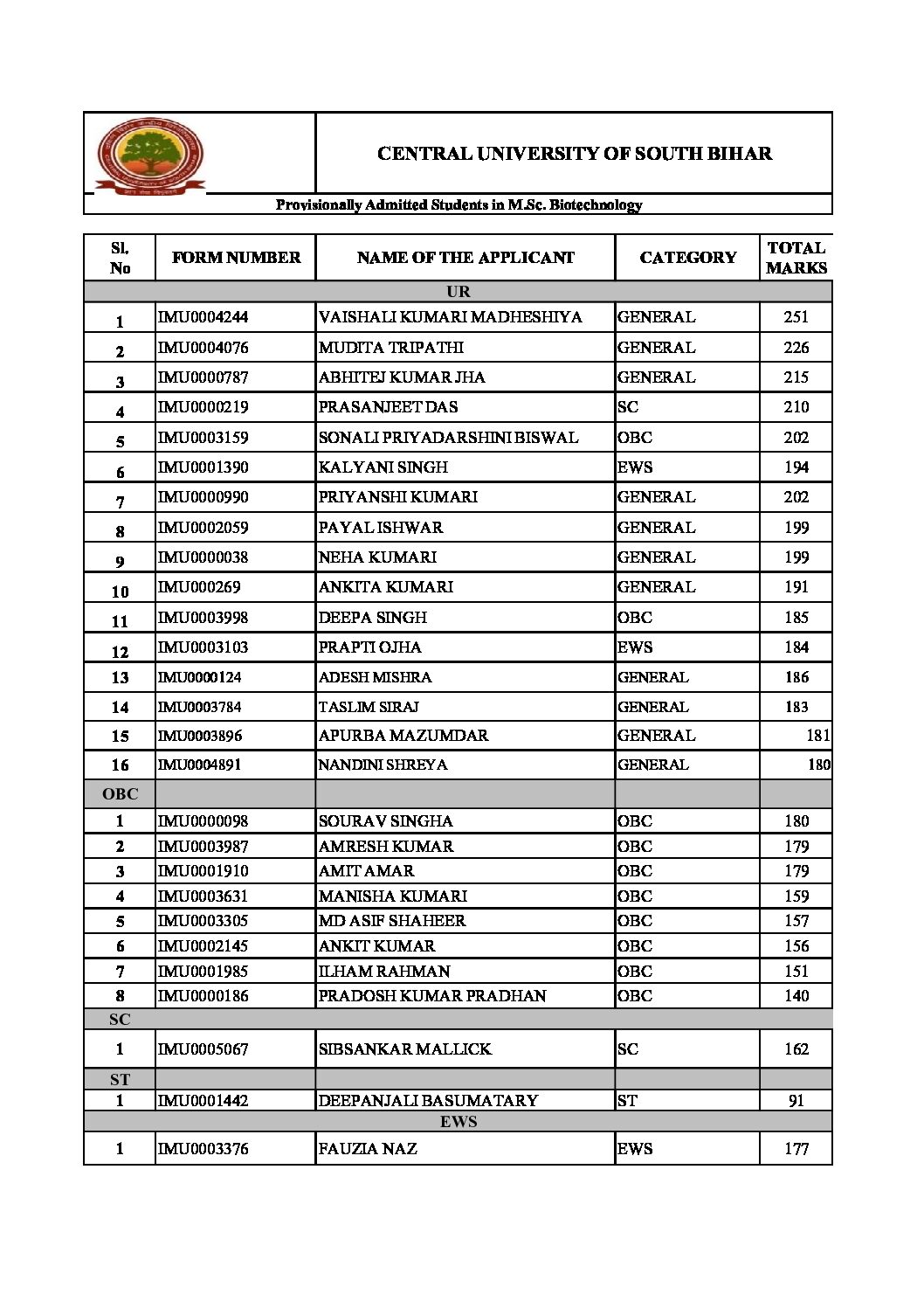 CENTRAL UNIVERSITY OF SOUTH BIHAR

Provisionally Admitted Students in M.Sc. Biotechnology

| Sl. No | FORM NUMBER | NAME OF THE APPLICANT | CATEGORY | TOTAL MARKS |
|---|---|---|---|---|
| UR | | | | |
| 1 | IMU0004244 | VAISHALI KUMARI MADHESHIYA | GENERAL | 251 |
| 2 | IMU0004076 | MUDITA TRIPATHI | GENERAL | 226 |
| 3 | IMU0000787 | ABHITEJ KUMAR JHA | GENERAL | 215 |
| 4 | IMU0000219 | PRASANJEET DAS | SC | 210 |
| 5 | IMU0003159 | SONALI PRIYADARSHINI BISWAL | OBC | 202 |
| 6 | IMU0001390 | KALYANI SINGH | EWS | 194 |
| 7 | IMU0000990 | PRIYANSHI KUMARI | GENERAL | 202 |
| 8 | IMU0002059 | PAYAL ISHWAR | GENERAL | 199 |
| 9 | IMU0000038 | NEHA KUMARI | GENERAL | 199 |
| 10 | IMU000269 | ANKITA KUMARI | GENERAL | 191 |
| 11 | IMU0003998 | DEEPA SINGH | OBC | 185 |
| 12 | IMU0003103 | PRAPTI OJHA | EWS | 184 |
| 13 | IMU0000124 | ADESH MISHRA | GENERAL | 186 |
| 14 | IMU0003784 | TASLIM SIRAJ | GENERAL | 183 |
| 15 | IMU0003896 | APURBA MAZUMDAR | GENERAL | 181 |
| 16 | IMU0004891 | NANDINI SHREYA | GENERAL | 180 |
| OBC | | | | |
| 1 | IMU0000098 | SOURAV SINGHA | OBC | 180 |
| 2 | IMU0003987 | AMRESH KUMAR | OBC | 179 |
| 3 | IMU0001910 | AMIT AMAR | OBC | 179 |
| 4 | IMU0003631 | MANISHA KUMARI | OBC | 159 |
| 5 | IMU0003305 | MD ASIF SHAHEER | OBC | 157 |
| 6 | IMU0002145 | ANKIT KUMAR | OBC | 156 |
| 7 | IMU0001985 | ILHAM RAHMAN | OBC | 151 |
| 8 | IMU0000186 | PRADOSH KUMAR PRADHAN | OBC | 140 |
| SC | | | | |
| 1 | IMU0005067 | SIBSANKAR MALLICK | SC | 162 |
| ST | | | | |
| 1 | IMU0001442 | DEEPANJALI BASUMATARY | ST | 91 |
| EWS | | | | |
| 1 | IMU0003376 | FAUZIA NAZ | EWS | 177 |